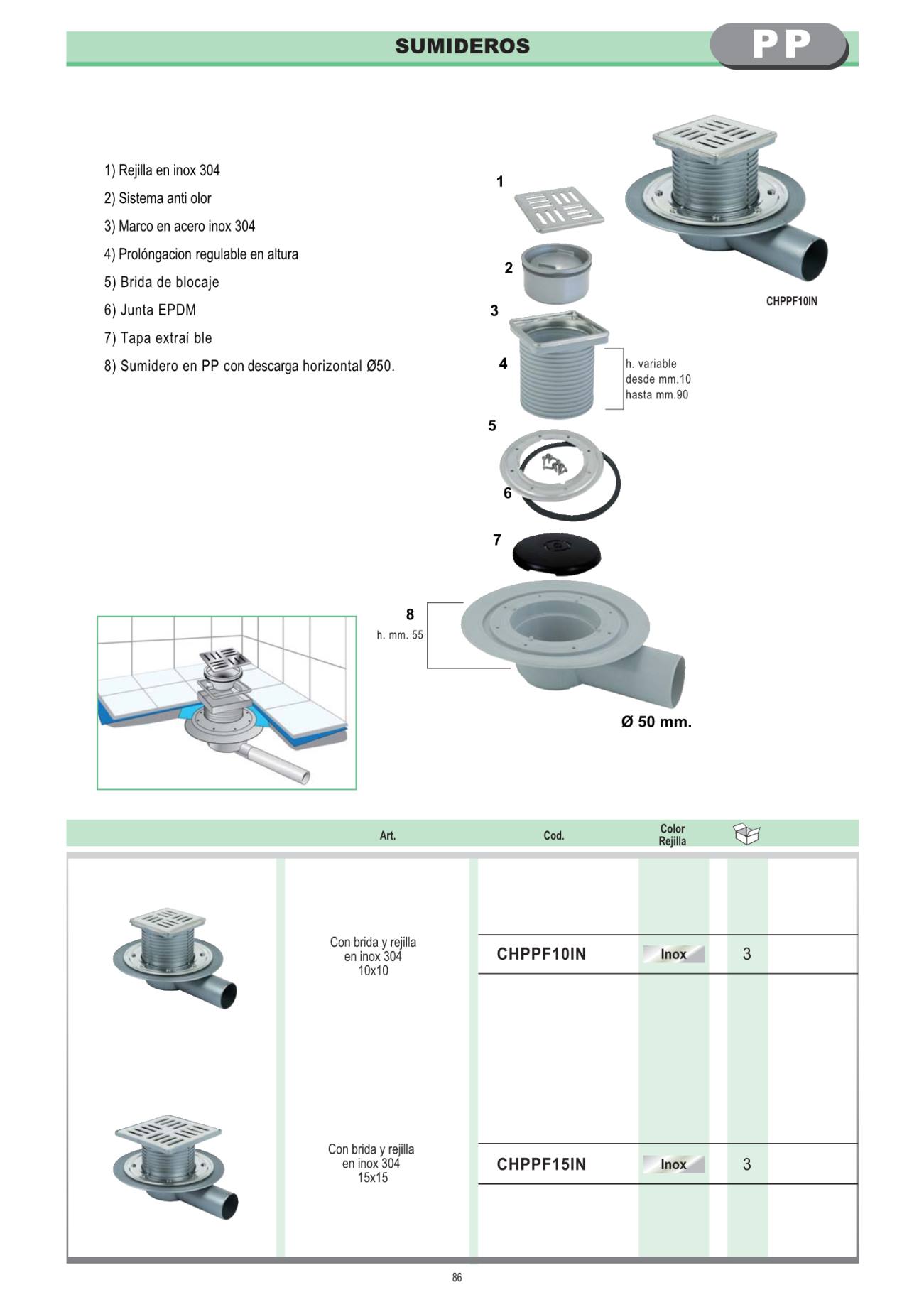 SUMIDEROS

PP

1) Rejilla en inox 304

2) Sistema anti olor

3) Marco en acero inox 304

4) Prolóngacion regulable en altura

5) Brida de blocaje

6) Junta EPDM

7) Tapa extraí ble

8) Sumidero en PP con descarga horizontal Ø50.

1

2

3

4

h. variable desde mm.10 hasta mm.90

5

6

7

8

h. mm. 55

Ø 50 mm.

CHPPF10IN

| | Art. | Cod. | Color Rejilla | |
|---|---|---|---|---|
| | Con brida y rejilla en inox 304 10x10 | CHPPF10IN | Inox | 3 |
| | Con brida y rejilla en inox 304 15x15 | CHPPF15IN | Inox | 3 |

86